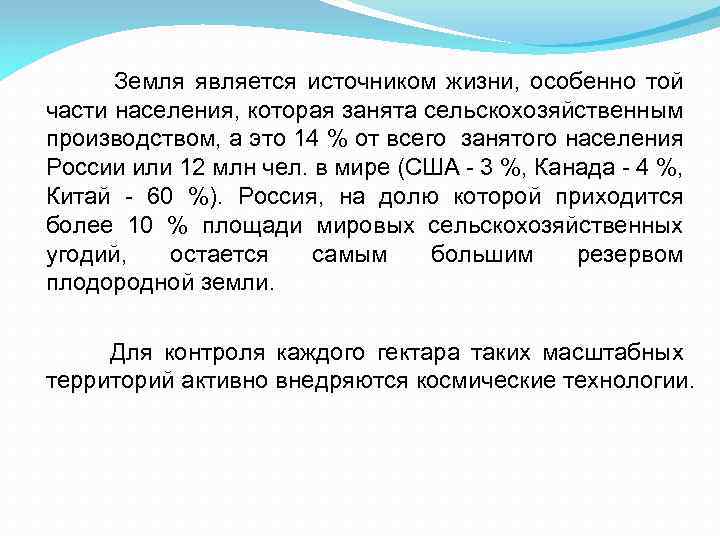 Земля является источником жизни, особенно той части населения, которая занята сельскохозяйственным производством, а это 14 % от всего занятого населения России или 12 млн чел. в мире (США - 3 %, Канада - 4 %, Китай - 60 %). Россия, на долю которой приходится более 10 % площади мировых сельскохозяйственных угодий, остается самым большим резервом плодородной земли.

Для контроля каждого гектара таких масштабных территорий активно внедряются космические технологии.